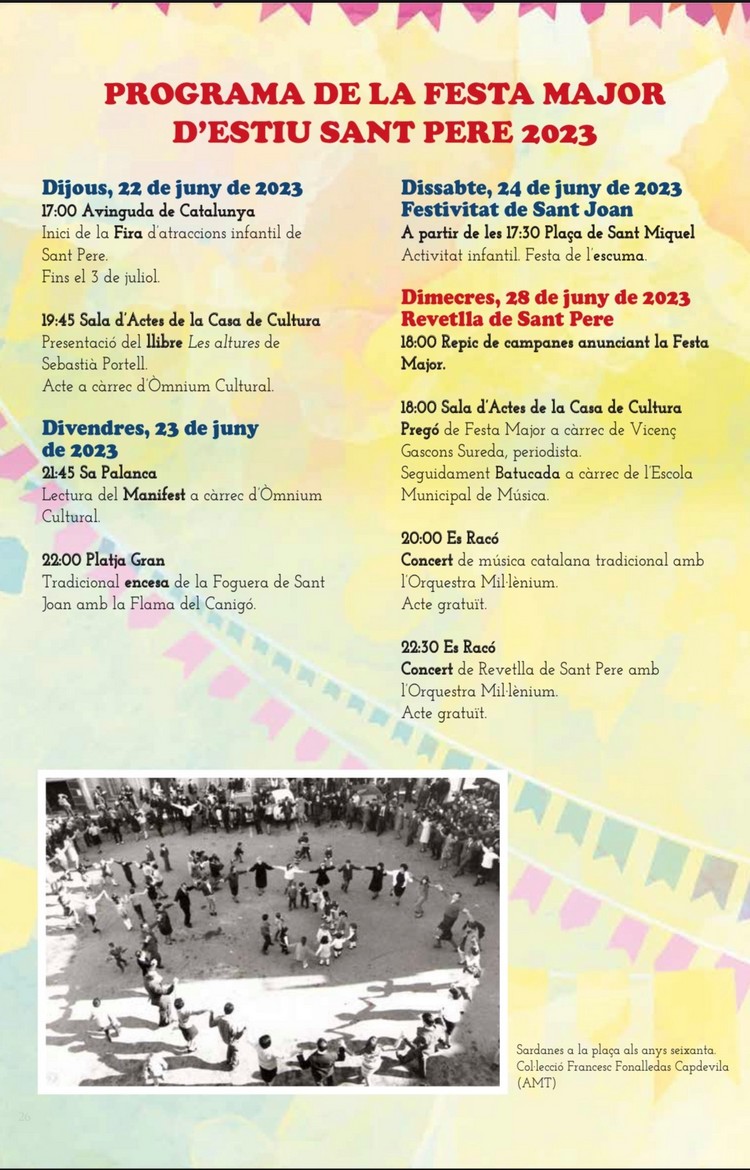 PROGRAMA DE LA FESTA MAJOR D'ESTIU SANT PERE 2023

Dijous, 22 de juny de 2023
17:00 Avinguda de Catalunya
Inici de la Fira d'atraccions infantil de Sant Pere.
Fins el 3 de juliol.

19:45 Sala d'Actes de la Casa de Cultura
Presentació del llibre Les altures de Sebastià Portell.
Acte a càrrec d'Òmnium Cultural.

Divendres, 23 de juny de 2023
21:45 Sa Palanca
Lectura del Manifest a càrrec d'Òmnium Cultural.

22:00 Platja Gran
Tradicional encesa de la Foguera de Sant Joan amb la Flama del Canigó.

Dissabte, 24 de juny de 2023
Festivitat de Sant Joan
A partir de les 17:30 Plaça de Sant Miquel
Activitat infantil. Festa de l'escuma.

Dimecres, 28 de juny de 2023
Revetlla de Sant Pere
18:00 Repic de campanes anunciant la Festa Major.

18:00 Sala d'Actes de la Casa de Cultura
Pregó de Festa Major a càrrec de Vicenç Gascons Sureda, periodista.
Seguidament Batucada a càrrec de l'Escola Municipal de Música.

20:00 Es Racó
Concert de música catalana tradicional amb l'Orquestra Mil·lènium.
Acte gratuït.

22:30 Es Racó
Concert de Revetlla de Sant Pere amb l'Orquestra Mil·lènium.
Acte gratuït.

Sardanes a la plaça als anys seixanta. Col·lecció Francesc Fonalledas Capdevila (AMT)

26